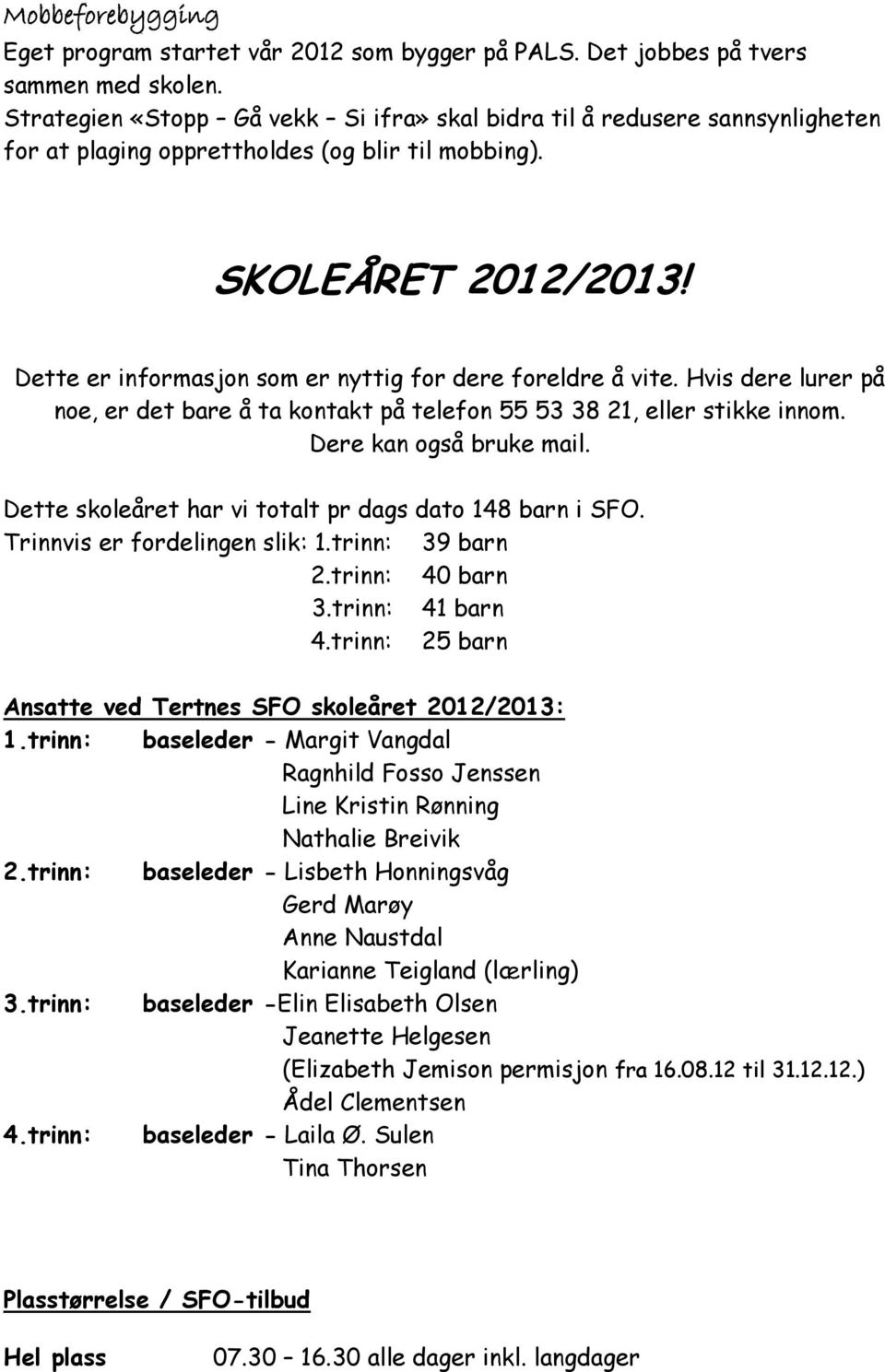 Mobbeforebygging
Eget program startet vår 2012 som bygger på PALS. Det jobbes på tvers sammen med skolen.
Strategien «Stopp – Gå vekk – Si ifra» skal bidra til å redusere sannsynligheten for at plaging opprettholdes (og blir til mobbing).

SKOLEÅRET 2012/2013!

Dette er informasjon som er nyttig for dere foreldre å vite. Hvis dere lurer på noe, er det bare å ta kontakt på telefon 55 53 38 21, eller stikke innom. Dere kan også bruke mail.

Dette skoleåret har vi totalt pr dags dato 148 barn i SFO.
Trinnvis er fordelingen slik: 1.trinn: 39 barn
2.trinn: 40 barn
3.trinn: 41 barn
4.trinn: 25 barn

Ansatte ved Tertnes SFO skoleåret 2012/2013:
1.trinn: baseleder - Margit Vangdal
Ragnhild Fosso Jenssen
Line Kristin Rønning
Nathalie Breivik
2.trinn: baseleder - Lisbeth Honningsvåg
Gerd Marøy
Anne Naustdal
Karianne Teigland (lærling)
3.trinn: baseleder -Elin Elisabeth Olsen
Jeanette Helgesen
(Elizabeth Jemison permisjon fra 16.08.12 til 31.12.12.)
Ådel Clementsen
4.trinn: baseleder - Laila Ø. Sulen
Tina Thorsen

Plasstørrelse / SFO-tilbud

Hel plass 07.30 – 16.30 alle dager inkl. langdager